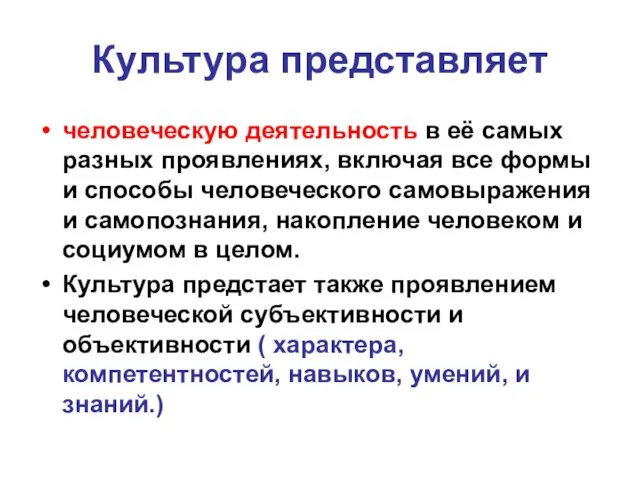 Культура представляет

• человеческую деятельность в её самых разных проявлениях, включая все формы и способы человеческого самовыражения и самопознания, накопление человеком и социумом в целом.

• Культура предстает также проявлением человеческой субъективности и объективности ( характера, компетентностей, навыков, умений, и знаний.)